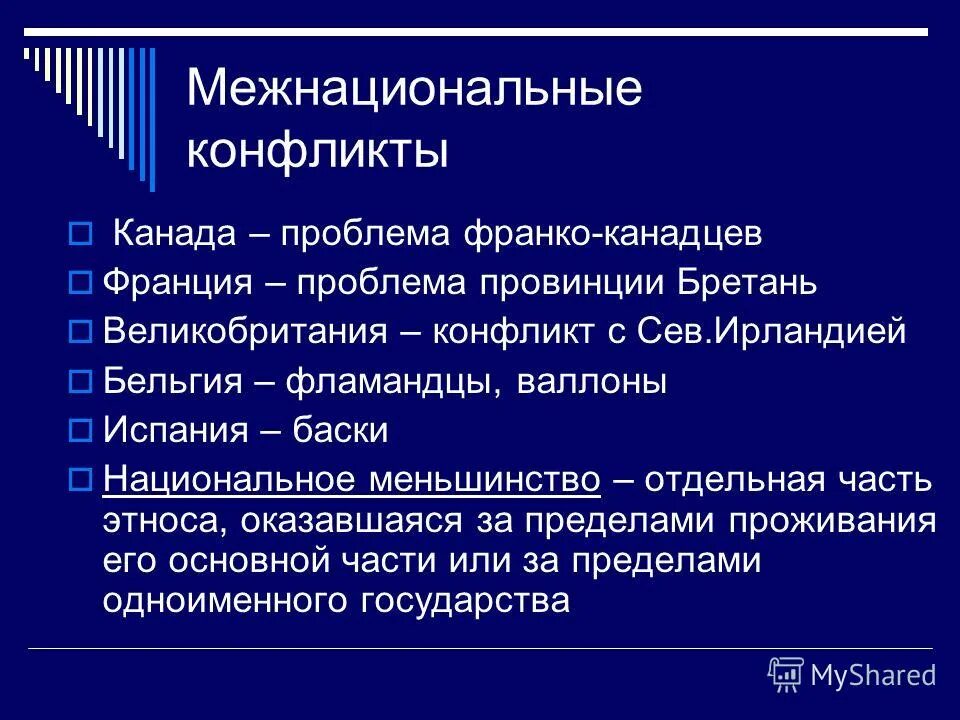 Межнациональные конфликты

Канада – проблема франко-канадцев

Франция – проблема провинции Бретань

Великобритания – конфликт с Сев.Ирландией

Бельгия – фламандцы, валлоны

Испания – баски

Национальное меньшинство – отдельная часть этноса, оказавшаяся за пределами проживания его основной части или за пределами одноименного государства

MyShared